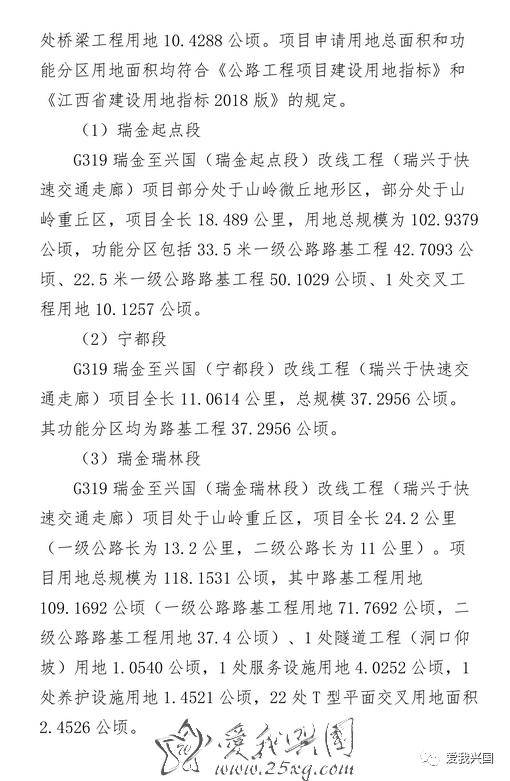 处桥梁工程用地 10.4288 公顷。项目申请用地总面积和功能分区用地面积均符合《公路工程项目建设用地指标》和《江西省建设用地指标 2018 版》的规定。

（1）瑞金起点段

G319 瑞金至兴国（瑞金起点段）改线工程（瑞兴于快速交通走廊）项目部分处于山岭微丘地形区，部分处于山岭重丘区，项目全长 18.489 公里，用地总规模为 102.9379 公顷，功能分区包括 33.5 米一级公路路基工程 42.7093 公顷、22.5 米一级公路路基工程 50.1029 公顷、1 处交叉工程用地 10.1257 公顷。

（2）宁都段

G319 瑞金至兴国（宁都段）改线工程（瑞兴于快速交通走廊）项目全长 11.0614 公里，总规模 37.2956 公顷。其功能分区均为路基工程 37.2956 公顷。

（3）瑞金瑞林段

G319 瑞金至兴国（瑞金瑞林段）改线工程（瑞兴于快速交通走廊）项目处于山岭重丘区，项目全长 24.2 公里（一级公路长为 13.2 公里，二级公路长为 11 公里）。项目用地总规模为 118.1531 公顷，其中路基工程用地 109.1692 公顷（一级公路路基工程用地 71.7692 公顷，二级公路路基工程用地 37.4 公顷）、1 处隧道工程（洞口仰坡）用地 1.0540 公顷，1 处服务设施用地 4.0252 公顷，1 处养护设施用地 1.4521 公顷，22 处 T 型平面交叉用地面积 2.4526 公顷。

爱我兴国 www.25xg.com

爱我兴国